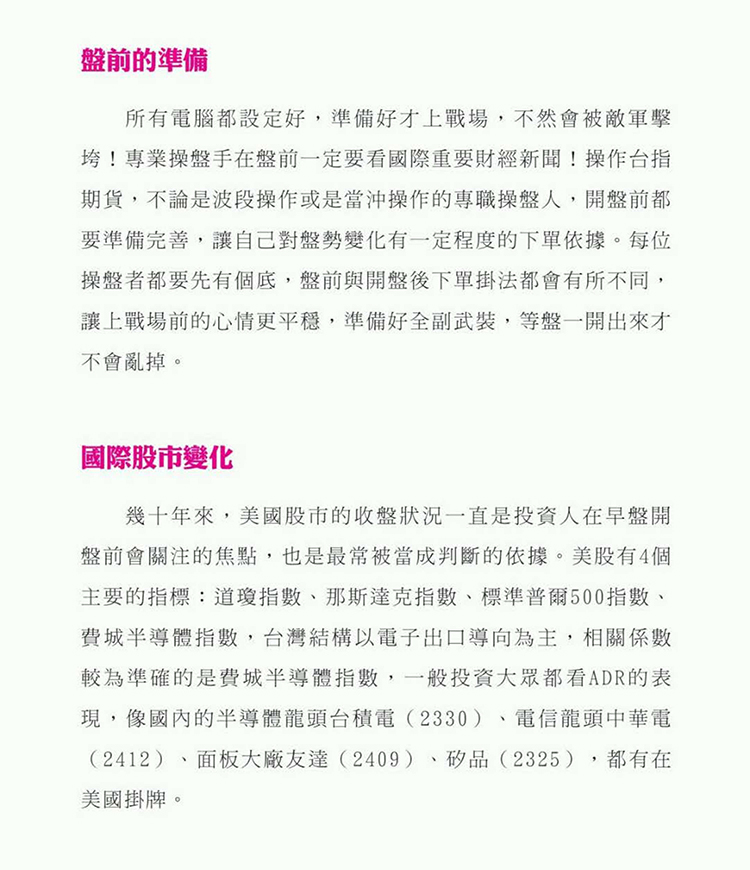 盤前的準備

所有電腦都設定好，準備好才上戰場，不然會被敵軍擊垮！專業操盤手在盤前一定要看國際重要財經新聞！操作台指期貨，不論是波段操作或是當沖操作的專職操盤人，開盤前都要準備完善，讓自己對盤勢變化有一定程度的下單依據。每位操盤者都要先有個底，盤前與開盤後下單掛法都會有所不同，讓上戰場前的心情更平穩，準備好全副武裝，等盤一開出來才不會亂掉。

國際股市變化

幾十年來，美國股市的收盤狀況一直是投資人在早盤開盤前會關注的焦點，也是最常被當成判斷的依據。美股有4個主要的指標：道瓊指數、那斯達克指數、標準普爾500指數、費城半導體指數，台灣結構以電子出口導向為主，相關係數較為準確的是費城半導體指數，一般投資大眾都看ADR的表現，像國內的半導體龍頭台積電（2330）、電信龍頭中華電（2412）、面板大廠友達（2409）、矽品（2325），都有在美國掛牌。